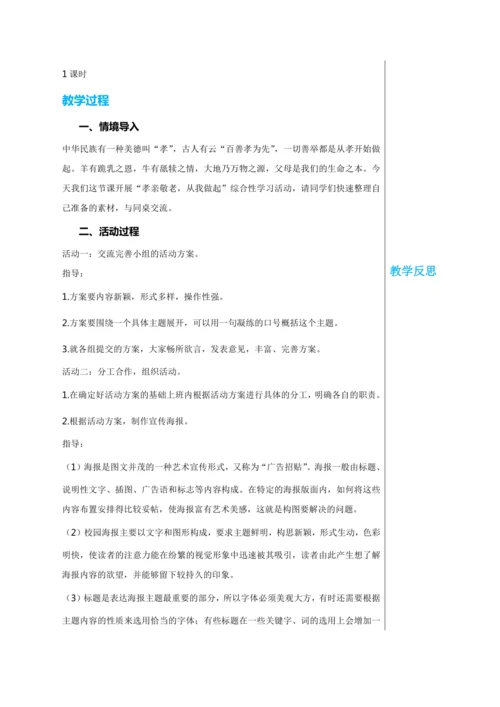 1 课时

教学过程

一、情境导入

中华民族有一种美德叫“孝”，古人有云“百善孝为先”，一切善举都是从孝开始做起。羊有跪乳之恩，牛有舐犊之情，大地乃万物之源，父母是我们的生命之本。今天我们这节课开展“孝亲敬老，从我做起”综合性学习活动，请同学们快速整理自己准备的素材，与同桌交流。

二、活动过程

活动一：交流完善小组的活动方案。

指导：

1.方案要内容新颖，形式多样，操作性强。

2.方案要围绕一个具体主题展开，可以用一句凝练的口号概括这个主题。

3.就各组提交的方案，大家畅所欲言，发表意见，丰富、完善方案。

活动二：分工合作，组织活动。

1.在确定好活动方案的基础上班内根据活动方案进行具体的分工，明确各自的职责。

2.根据活动方案，制作宣传海报。

指导：

（1）海报是图文并茂的一种艺术宣传形式，又称为“广告招贴”。海报一般由标题、说明性文字、插图、广告语和标志等内容构成。在特定的海报版面内，如何将这些内容布置安排得比较妥帖，使海报富有艺术美感，这就是构图要解决的问题。

（2）校园海报主要以文字和图形构成，要求主题鲜明，构思新颖，形式生动，色彩明快，使读者的注意力能在纷繁的视觉形象中迅速被其吸引，读者由此产生想了解海报内容的欲望，并能够留下较持久的印象。

（3）标题是表达海报主题最重要的部分，所以字体必须美观大方，有时还需要根据主题内容的性质来选用恰当的字体；有些标题在一些关键字、词的选用上会增加一

教学反思